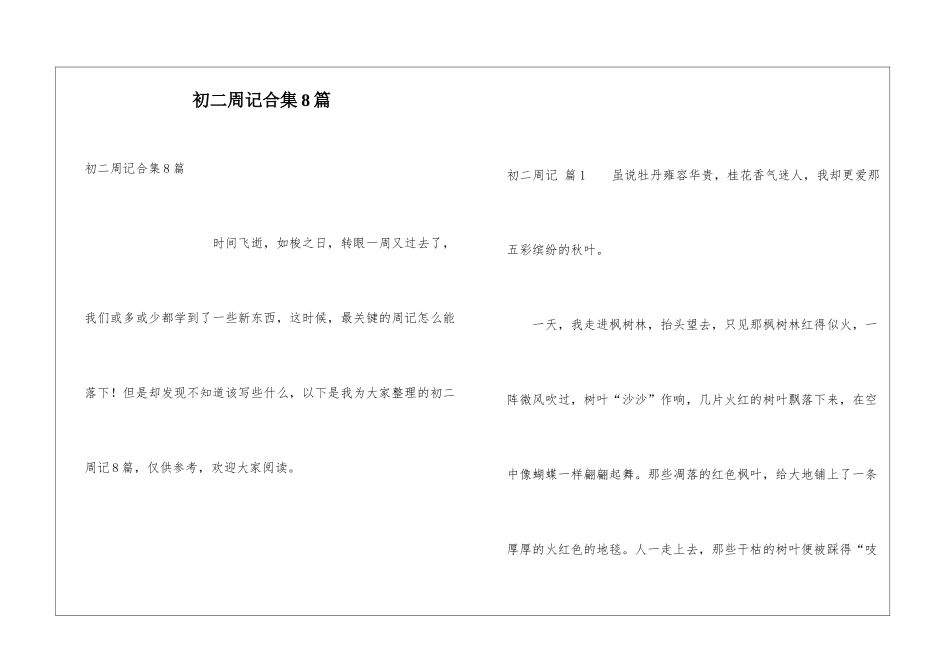 初二周记合集8篇

初二周记合集8篇

时间飞逝，如梭之日，转眼一周又过去了，我们或多或少都学到了一些新东西，这时候，最关键的周记怎么能落下！但是却发现不知道该写些什么，以下是我为大家整理的初二周记8篇，仅供参考，欢迎大家阅读。

初二周记 篇1 虽说牡丹雍容华贵，桂花香气迷人，我却更爱那五彩缤纷的秋叶。

一天，我走进枫树林，抬头望去，只见那枫树林红得似火，一阵微风吹过，树叶“沙沙”作响，几片火红的树叶飘落下来，在空中像蝴蝶一样翩翩起舞。那些凋落的红色枫叶，给大地铺上了一条厚厚的火红色的地毯。人一走上去，那些干枯的树叶便被踩得“吱